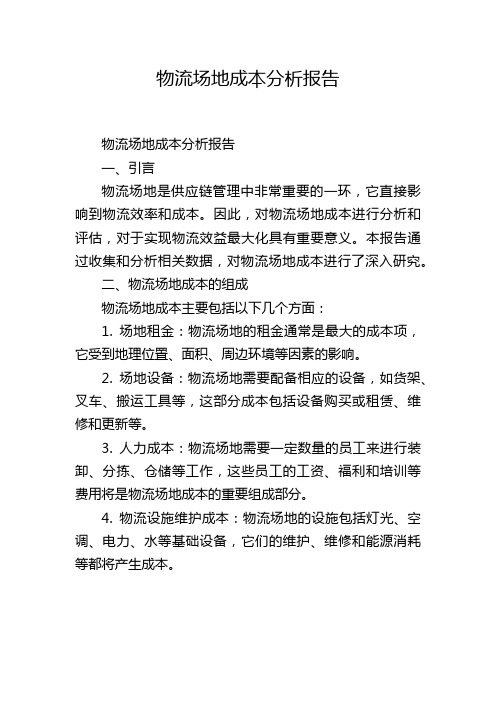 物流场地成本分析报告

物流场地成本分析报告

一、引言

物流场地是供应链管理中非常重要的一环，它直接影响到物流效率和成本。因此，对物流场地成本进行分析和评估，对于实现物流效益最大化具有重要意义。本报告通过收集和分析相关数据，对物流场地成本进行了深入研究。

二、物流场地成本的组成

物流场地成本主要包括以下几个方面：

1. 场地租金：物流场地的租金通常是最大的成本项，它受到地理位置、面积、周边环境等因素的影响。

2. 场地设备：物流场地需要配备相应的设备，如货架、叉车、搬运工具等，这部分成本包括设备购买或租赁、维修和更新等。

3. 人力成本：物流场地需要一定数量的员工来进行装卸、分拣、仓储等工作，这些员工的工资、福利和培训等费用将是物流场地成本的重要组成部分。

4. 物流设施维护成本：物流场地的设施包括灯光、空调、电力、水等基础设备，它们的维护、维修和能源消耗等都将产生成本。